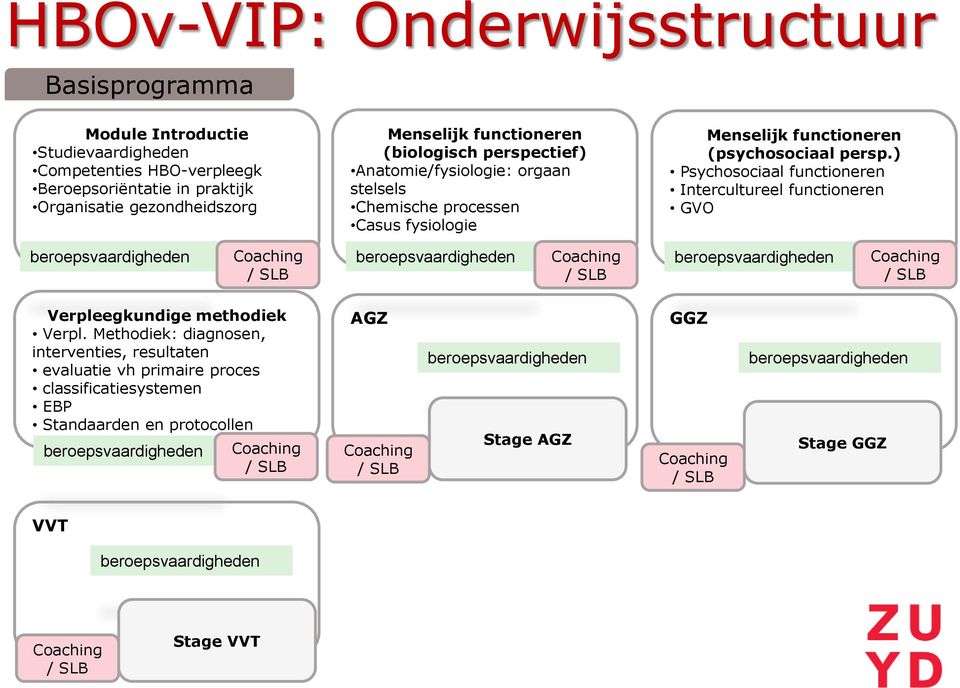 HBOv-VIP: Onderwijsstructuur

Basisprogramma

Module Introductie
•Studievaardigheden
•Competenties HBO-verpleegk
•Beroepsoriëntatie in praktijk
•Organisatie gezondheidszorg

beroepsvaardigheden

Coaching / SLB

Menselijk functioneren (biologisch perspectief)
•Anatomie/fysiologie: orgaan stelsels
•Chemische processen
•Casus fysiologie

beroepsvaardigheden

Coaching / SLB

Menselijk functioneren (psychosociaal persp.)
• Psychosociaal functioneren
• Intercultureel functioneren
• GVO

beroepsvaardigheden

Coaching / SLB

Verpleegkundige methodiek
• Verpl. Methodiek: diagnosen, interventies, resultaten
• evaluatie vh primaire proces
• classificatiesystemen
• EBP
• Standaarden en protocollen

beroepsvaardigheden

Coaching / SLB

AGZ

beroepsvaardigheden

Coaching / SLB

Stage AGZ

GGZ

beroepsvaardigheden

Coaching / SLB

Stage GGZ

VVT

beroepsvaardigheden

Coaching / SLB

Stage VVT

ZU
YD